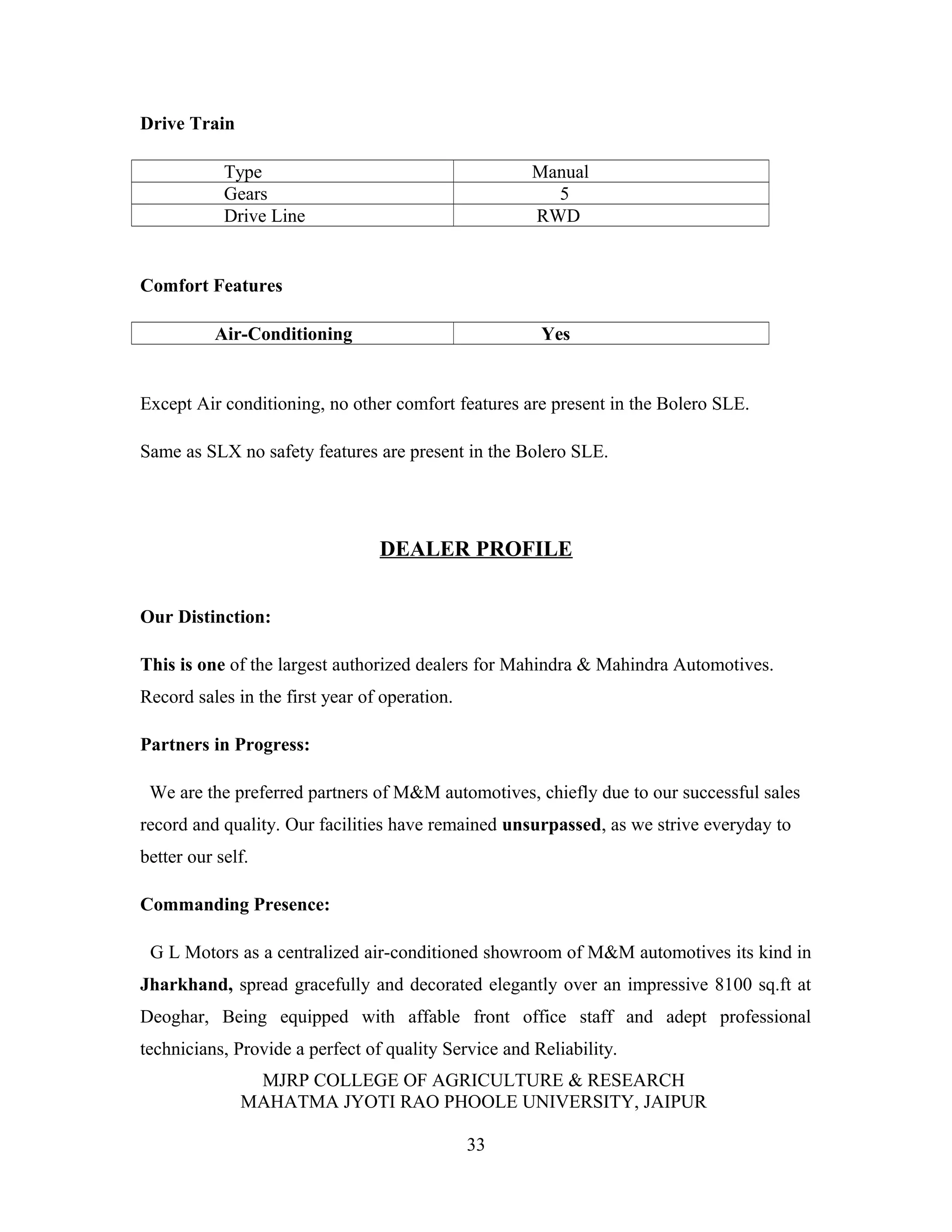 Drive Train

| Type | Manual |
|---|---|
| Gears | 5 |
| Drive Line | RWD |

Comfort Features

| Air-Conditioning | Yes |
|---|---|

Except Air conditioning, no other comfort features are present in the Bolero SLE.

Same as SLX no safety features are present in the Bolero SLE.

DEALER PROFILE

Our Distinction:

This is one of the largest authorized dealers for Mahindra & Mahindra Automotives. Record sales in the first year of operation.

Partners in Progress:

We are the preferred partners of M&M automotives, chiefly due to our successful sales record and quality. Our facilities have remained unsurpassed, as we strive everyday to better our self.

Commanding Presence:

G L Motors as a centralized air-conditioned showroom of M&M automotives its kind in Jharkhand, spread gracefully and decorated elegantly over an impressive 8100 sq.ft at Deoghar, Being equipped with affable front office staff and adept professional technicians, Provide a perfect of quality Service and Reliability.

MJRP COLLEGE OF AGRICULTURE & RESEARCH
MAHATMA JYOTI RAO PHOOLE UNIVERSITY, JAIPUR

33